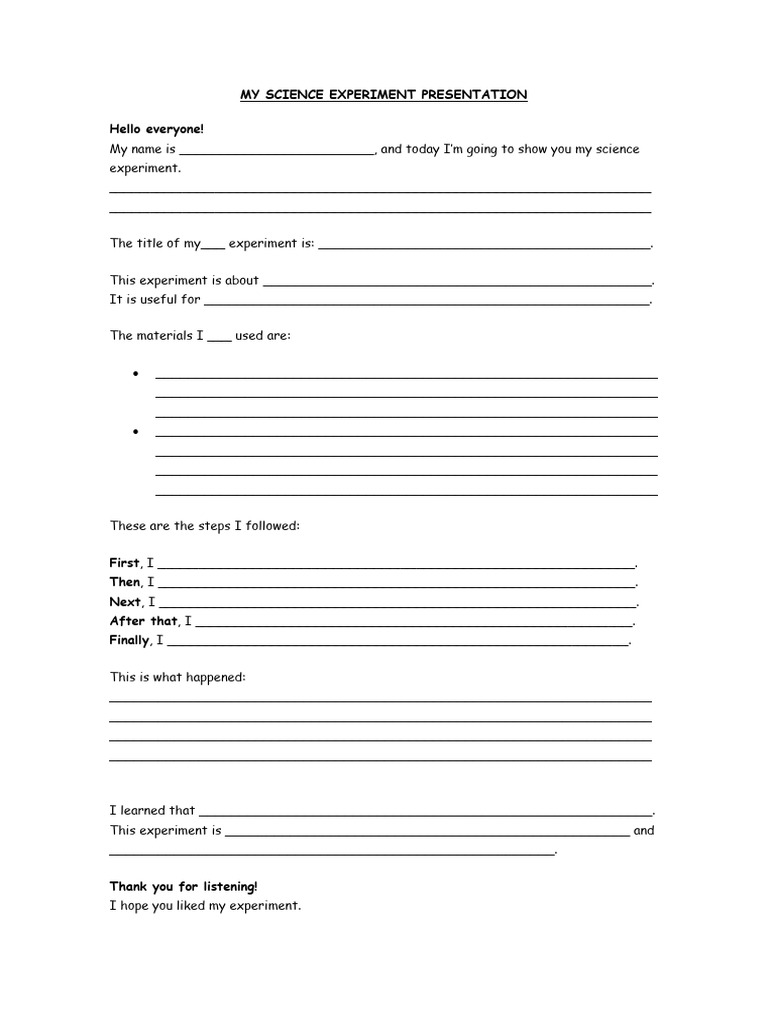 MY SCIENCE EXPERIMENT PRESENTATION

Hello everyone!
My name is ____, and today I'm going to show you my science experiment.
____
____

The title of my____ experiment is: ____.

This experiment is about ____.
It is useful for ____.

The materials I ____ used are:

• ____
____
____
• ____
____
____
____

These are the steps I followed:

First, I ____.
Then, I ____.
Next, I ____.
After that, I ____.
Finally, I ____.

This is what happened:
____
____
____
____

I learned that ____.
This experiment is ____ and ____.

Thank you for listening!
I hope you liked my experiment.